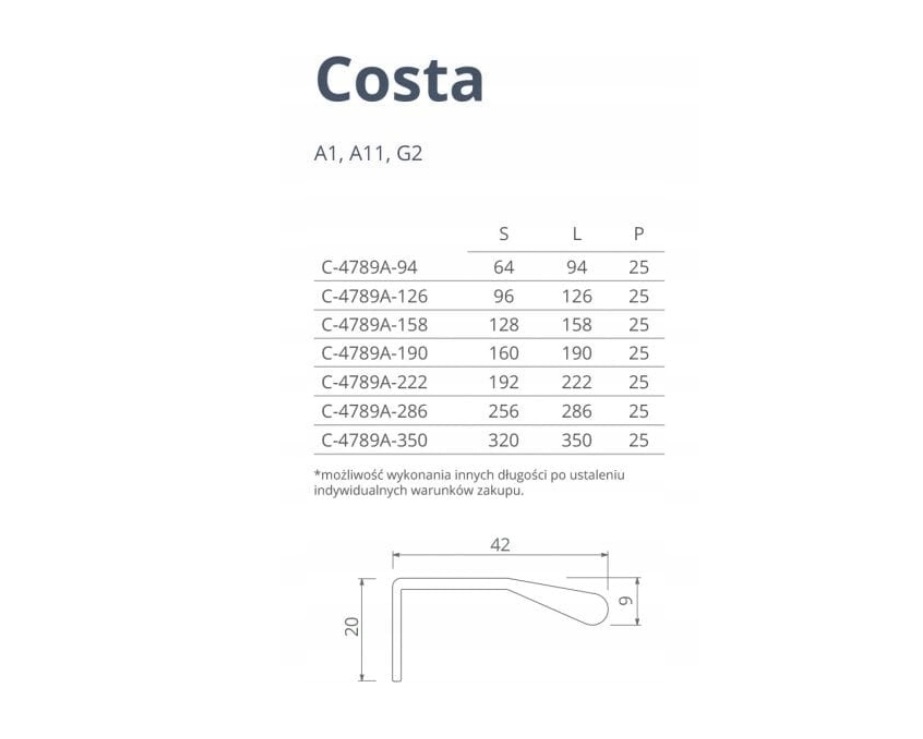 Costa

A1, A11, G2

| | S | L | P |
|---|---|---|---|
| C-4789A-94 | 64 | 94 | 25 |
| C-4789A-126 | 96 | 126 | 25 |
| C-4789A-158 | 128 | 158 | 25 |
| C-4789A-190 | 160 | 190 | 25 |
| C-4789A-222 | 192 | 222 | 25 |
| C-4789A-286 | 256 | 286 | 25 |
| C-4789A-350 | 320 | 350 | 25 |

*możliwość wykonania innych długości po ustaleniu indywidualnych warunków zakupu.

42
20
9